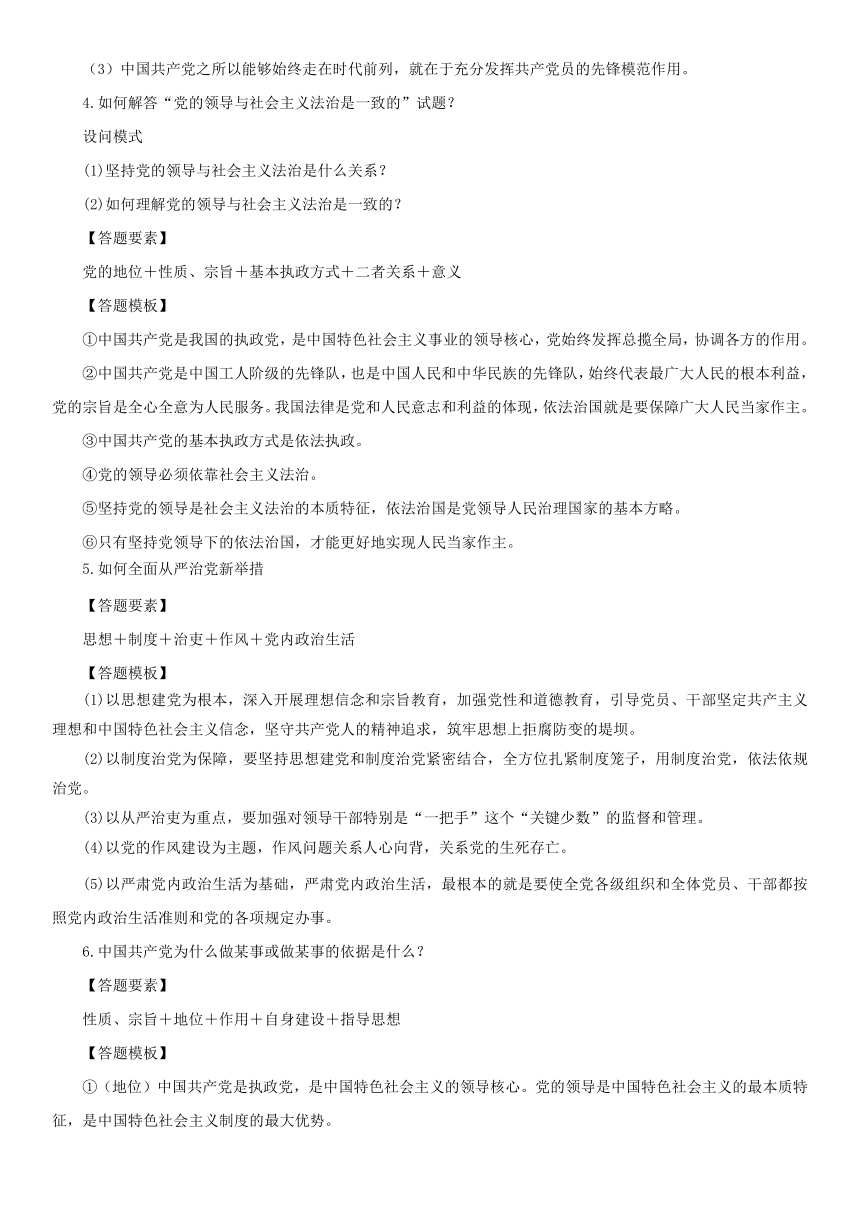 （3）中国共产党之所以能够始终走在时代前列，就在于充分发挥共产党员的先锋模范作用。

4.如何解答“党的领导与社会主义法治是一致的”试题？

设问模式

(1)坚持党的领导与社会主义法治是什么关系？

(2)如何理解党的领导与社会主义法治是一致的？

【答题要素】

党的地位＋性质、宗旨＋基本执政方式＋二者关系＋意义

【答题模板】

①中国共产党是我国的执政党，是中国特色社会主义事业的领导核心，党始终发挥总揽全局，协调各方的作用。

②中国共产党是中国工人阶级的先锋队，也是中国人民和中华民族的先锋队，始终代表最广大人民的根本利益，党的宗旨是全心全意为人民服务。我国法律是党和人民意志和利益的体现，依法治国就是要保障广大人民当家作主。

③中国共产党的基本执政方式是依法执政。

④党的领导必须依靠社会主义法治。

⑤坚持党的领导是社会主义法治的本质特征，依法治国是党领导人民治理国家的基本方略。

⑥只有坚持党领导下的依法治国，才能更好地实现人民当家作主。

5.如何全面从严治党新举措

【答题要素】

思想＋制度＋治吏＋作风＋党内政治生活

【答题模板】

(1)以思想建党为根本，深入开展理想信念和宗旨教育，加强党性和道德教育，引导党员、干部坚定共产主义理想和中国特色社会主义信念，坚守共产党人的精神追求，筑牢思想上拒腐防变的堤坝。

(2)以制度治党为保障，要坚持思想建党和制度治党紧密结合，全方位扎紧制度笼子，用制度治党，依法依规治党。

(3)以从严治吏为重点，要加强对领导干部特别是“一把手”这个“关键少数”的监督和管理。

(4)以党的作风建设为主题，作风问题关系人心向背，关系党的生死存亡。

(5)以严肃党内政治生活为基础，严肃党内政治生活，最根本的就是要使全党各级组织和全体党员、干部都按照党内政治生活准则和党的各项规定办事。

6.中国共产党为什么做某事或做某事的依据是什么？

【答题要素】

性质、宗旨＋地位＋作用＋自身建设＋指导思想

【答题模板】

①（地位）中国共产党是执政党，是中国特色社会主义的领导核心。党的领导是中国特色社会主义的最本质特征，是中国特色社会主义制度的最大优势。